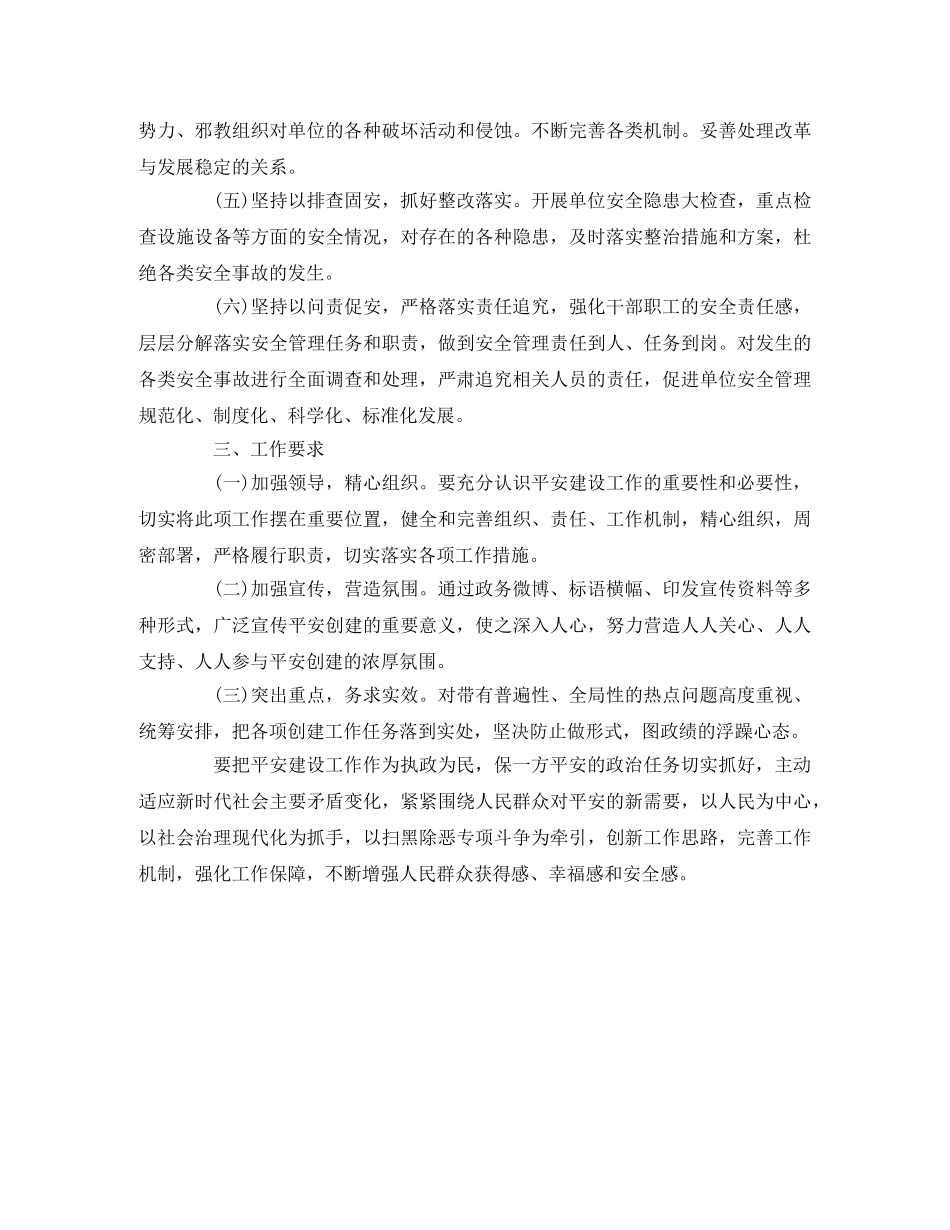 势力、邪教组织对单位的各种破坏活动和侵蚀。不断完善各类机制。妥善处理改革与发展稳定的关系。

(五)坚持以排查固安，抓好整改落实。开展单位安全隐患大检查，重点检查设施设备等方面的安全情况，对存在的各种隐患，及时落实整治措施和方案，杜绝各类安全事故的发生。

(六)坚持以问责促安，严格落实责任追究，强化干部职工的安全责任感，层层分解落实安全管理任务和职责，做到安全管理责任到人、任务到岗。对发生的各类安全事故进行全面调查和处理，严肃追究相关人员的责任，促进单位安全管理规范化、制度化、科学化、标准化发展。

三、工作要求

(一)加强领导，精心组织。要充分认识平安建设工作的重要性和必要性，切实将此项工作摆在重要位置，健全和完善组织、责任、工作机制，精心组织，周密部署，严格履行职责，切实落实各项工作措施。

(二)加强宣传，营造氛围。通过政务微博、标语横幅、印发宣传资料等多种形式，广泛宣传平安创建的重要意义，使之深入人心，努力营造人人关心、人人支持、人人参与平安创建的浓厚氛围。

(三)突出重点，务求实效。对带有普遍性、全局性的热点问题高度重视、统筹安排，把各项创建工作任务落到实处，坚决防止做形式，图政绩的浮躁心态。

要把平安建设工作作为执政为民，保一方平安的政治任务切实抓好，主动适应新时代社会主要矛盾变化，紧紧围绕人民群众对平安的新需要，以人民为中心，以社会治理现代化为抓手，以扫黑除恶专项斗争为牵引，创新工作思路，完善工作机制，强化工作保障，不断增强人民群众获得感、幸福感和安全感。